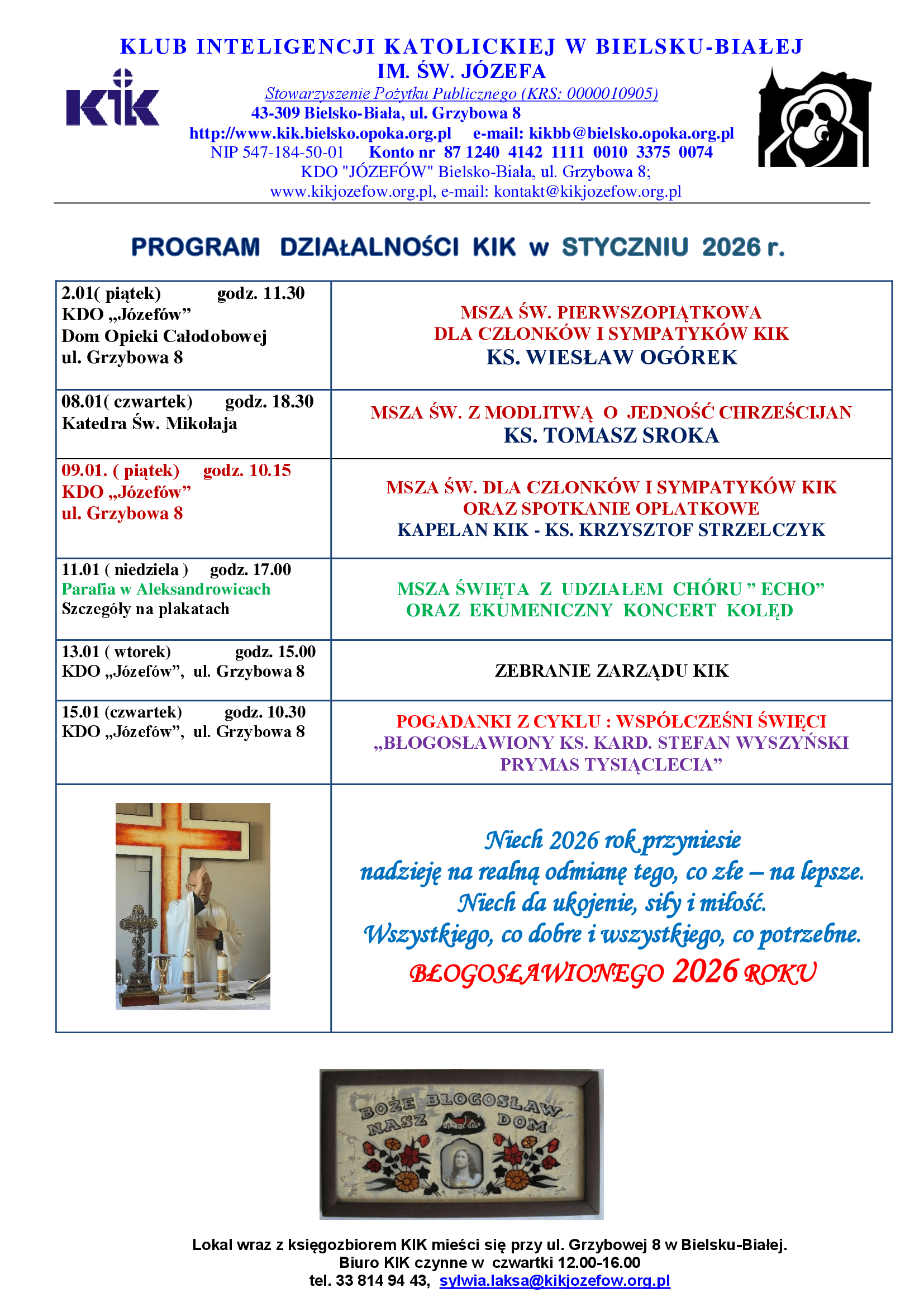 KLUB INTELIGENCJI KATOLICKIEJ W BIELSKU-BIAŁEJ
IM. ŚW. JÓZEFA

KIK

Stowarzyszenie Pożytku Publicznego (KRS: 0000010905)
43-309 Bielsko-Biała, ul. Grzybowa 8
http://www.kik.bielsko.opoka.org.pl e-mail: kikbb@bielsko.opoka.org.pl
NIP 547-184-50-01 Konto nr 87 1240 4142 1111 0010 3375 0074
KDO "JÓZEFÓW" Bielsko-Biała, ul. Grzybowa 8;
www.kikjozefow.org.pl, e-mail: kontakt@kikjozefow.org.pl

PROGRAM DZIAŁALNOŚCI KIK w STYCZNIU 2026 r.

| | |
|---|---|
| 2.01( piątek) godz. 11.30 KDO „Józefów” Dom Opieki Całodobowej ul. Grzybowa 8 | MSZA ŚW. PIERWSZOPIĄTKOWA DLA CZŁONKÓW I SYMPATYKÓW KIK KS. WIESŁAW OGÓREK |
| 08.01( czwartek) godz. 18.30 Katedra Św. Mikołaja | MSZA ŚW. Z MODLITWĄ O JEDNOŚĆ CHRZEŚCIJAN KS. TOMASZ SROKA |
| 09.01. ( piątek) godz. 10.15 KDO „Józefów” ul. Grzybowa 8 | MSZA ŚW. DLA CZŁONKÓW I SYMPATYKÓW KIK ORAZ SPOTKANIE OPŁATKOWE KAPELAN KIK - KS. KRZYSZTOF STRZELCZYK |
| 11.01 ( niedziela ) godz. 17.00 Parafia w Aleksandrowicach Szczegóły na plakatach | MSZA ŚWIĘTA Z UDZIAŁEM CHÓRU ” ECHO” ORAZ EKUMENICZNY KONCERT KOLĘD |
| 13.01 ( wtorek) godz. 15.00 KDO „Józefów”, ul. Grzybowa 8 | ZEBRANIE ZARZĄDU KIK |
| 15.01 (czwartek) godz. 10.30 KDO „Józefów”, ul. Grzybowa 8 | POGADANKI Z CYKLU : WSPÓŁCZEŚNI ŚWIĘCI „BŁOGOSŁAWIONY KS. KARD. STEFAN WYSZYŃSKI PRYMAS TYSIĄCLECIA” |
| | Niech 2026 rok przyniesie nadzieję na realną odmianę tego, co złe – na lepsze. Niech da ukojenie, siły i miłość. Wszystkiego, co dobre i wszystkiego, co potrzebne. BŁOGOSŁAWIONEGO 2026 ROKU |

BOŻE BŁOGOSŁAW NASZ DOM

Lokal wraz z księgozbiorem KIK mieści się przy ul. Grzybowej 8 w Bielsku-Białej.
Biuro KIK czynne w czwartki 12.00-16.00
tel. 33 814 94 43, sylwia.laksa@kikjozefow.org.pl